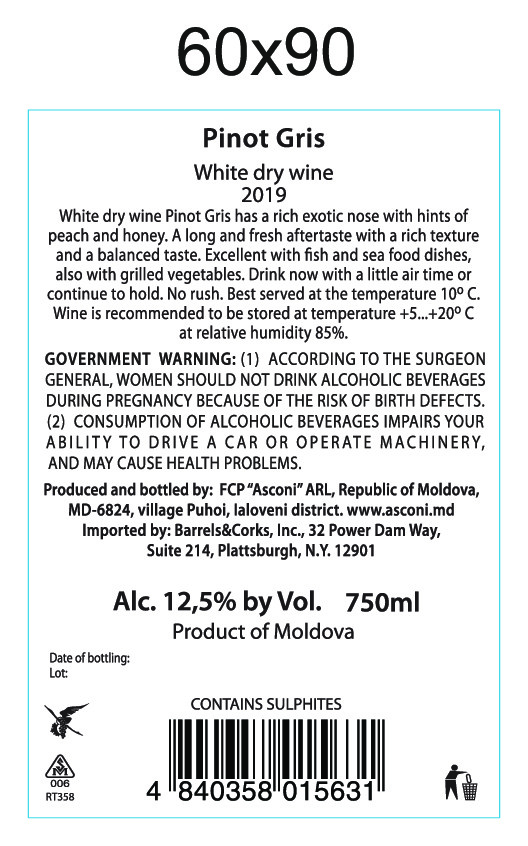 60x90

Pinot Gris

White dry wine
2019

White dry wine Pinot Gris has a rich exotic nose with hints of peach and honey. A long and fresh aftertaste with a rich texture and a balanced taste. Excellent with fish and sea food dishes, also with grilled vegetables. Drink now with a little air time or continue to hold. No rush. Best served at the temperature 10º C. Wine is recommended to be stored at temperature +5...+20º C at relative humidity 85%.

GOVERNMENT WARNING: (1) ACCORDING TO THE SURGEON GENERAL, WOMEN SHOULD NOT DRINK ALCOHOLIC BEVERAGES DURING PREGNANCY BECAUSE OF THE RISK OF BIRTH DEFECTS. (2) CONSUMPTION OF ALCOHOLIC BEVERAGES IMPAIRS YOUR ABILITY TO DRIVE A CAR OR OPERATE MACHINERY, AND MAY CAUSE HEALTH PROBLEMS.

Produced and bottled by: FCP "Asconi" ARL, Republic of Moldova, MD-6824, village Puhoi, Ialoveni district. www.asconi.md
Imported by: Barrels&Corks, Inc., 32 Power Dam Way, Suite 214, Plattsburgh, N.Y. 12901

Alc. 12,5% by Vol. 750ml
Product of Moldova

Date of bottling:
Lot:

CONTAINS SULPHITES

006
RT358

4 840358 015631